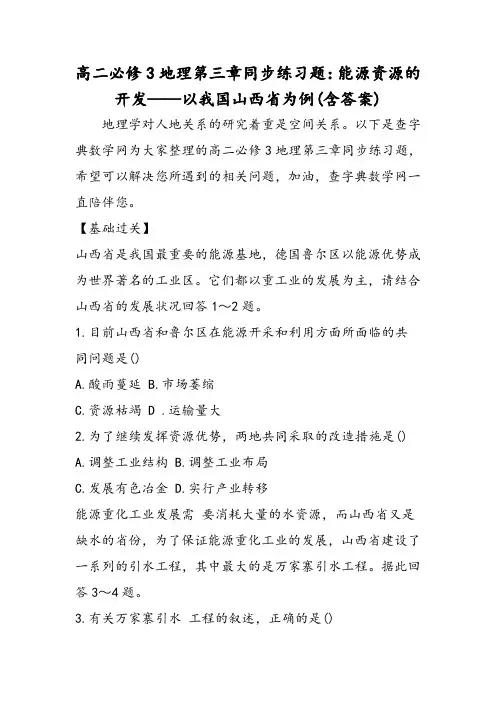 高二必修3地理第三章同步练习题:能源资源的开发——以我国山西省为例(含答案)

地理学对人地关系的研究着重是空间关系。以下是查字典数学网为大家整理的高二必修3地理第三章同步练习题，希望可以解决您所遇到的相关问题，加油，查字典数学网一直陪伴您。

【基础过关】

山西省是我国最重要的能源基地，德国鲁尔区以能源优势成为世界著名的工业区。它们都以重工业的发展为主，请结合山西省的发展状况回答1～2题。

1.目前山西省和鲁尔区在能源开采和利用方面所面临的共同问题是()

A.酸雨蔓延 B.市场萎缩

C.资源枯竭 D .运输量大

2.为了继续发挥资源优势，两地共同采取的改造措施是()

A.调整工业结构 B.调整工业布局

C.发展有色冶金 D.实行产业转移

能源重化工业发展需 要消耗大量的水资源，而山西省又是缺水的省份，为了保证能源重化工业的发展，山西省建设了一系列的引水工程，其中最大的是万家寨引水工程。据此回答3～4题。

3.有关万家寨引水 工程的叙述，正确的是()